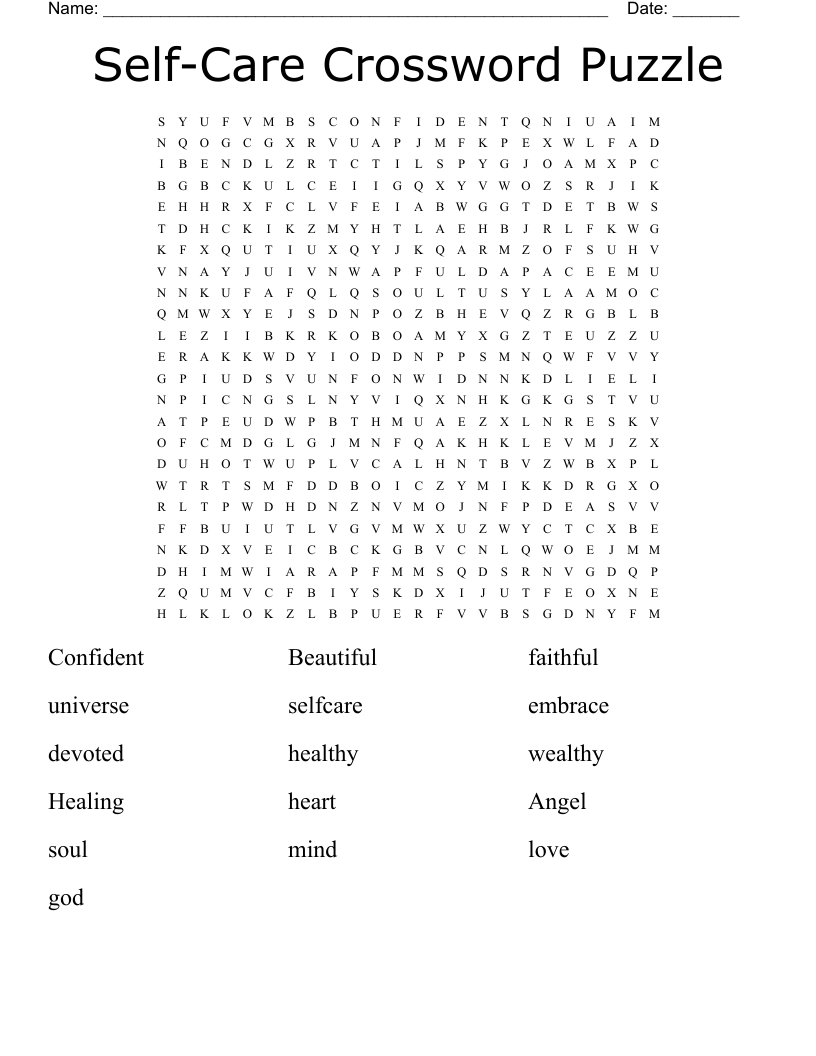 Name: ______________________________________________________ Date: _______

Self-Care Crossword Puzzle

S Y U F V M B S C O N F I D E N T Q N I U A I M
N Q O G C G X R V U A P J M F K P E X W L F A D
I B E N D L Z R T C T I L S P Y G J O A M X P C
B G B C K U L C E I I G Q X Y V W O Z S R J I K
E H H R X F C L V F E I A B W G G T D E T B W S
T D H C K I K Z M Y H T L A E H B J R L F K W G
K F X Q U T I U X Q Y J K Q A R M Z O F S U H V
V N A Y J U I V N W A P F U L D A P A C E E M U
N N K U F A F Q L Q S O U L T U S Y L A A M O C
Q M W X Y E J S D N P O Z B H E V Q Z R G B L B
L E Z I I B K R K O B O A M Y X G Z T E U Z Z U
E R A K K W D Y I O D D N P P S M N Q W F V V Y
G P I U D S V U N F O N W I D N N K D L I E L I
N P I C N G S L N Y V I Q X N H K G K G S T V U
A T P E U D W P B T H M U A E Z X L N R E S K V
O F C M D G L G J M N F Q A K H K L E V M J Z X
D U H O T W U P L V C A L H N T B V Z W B X P L
W T R T S M F D D B O I C Z Y M I K K D R G X O
R L T P W D H D N Z N V M O J N F P D E A S V V
F F B U I U T L V G V M W X U Z W Y C T C X B E
N K D X V E I C B C K G B V C N L Q W O E J M M
D H I M W I A R A P F M M S Q D S R N V G D Q P
Z Q U M V C F B I Y S K D X I J U T F E O X N E
H L K L O K Z L B P U E R F V V B S G D N Y F M

Confident
universe
devoted
Healing
soul
god

Beautiful
selfcare
healthy
heart
mind

faithful
embrace
wealthy
Angel
love